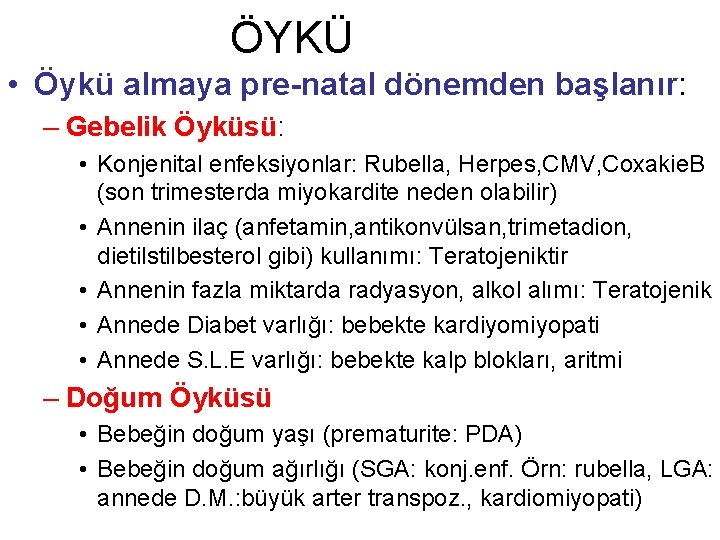 ÖYKÜ

• Öykü almaya pre-natal dönemden başlanır:

– Gebelik Öyküsü:

• Konjenital enfeksiyonlar: Rubella, Herpes,CMV,CoxakieB (son trimesterda miyokardite neden olabilir)

• Annenin ilaç (anfetamin,antikonvülsan,trimetadion, dietilstilbesterol gibi) kullanımı: Teratojeniktir

• Annenin fazla miktarda radyasyon, alkol alımı: Teratojenik

• Annede Diabet varlığı: bebekte kardiyomiyopati

• Annede S.L.E varlığı: bebekte kalp blokları, aritmi

– Doğum Öyküsü

• Bebeğin doğum yaşı (prematurite: PDA)

• Bebeğin doğum ağırlığı (SGA: konj.enf. Örn: rubella, LGA: annede D.M.:büyük arter transpoz., kardiomiyopati)